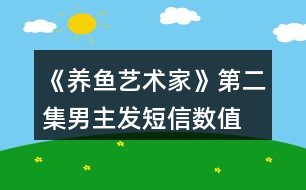 《养鱼艺术家》第二集男主发短信数值